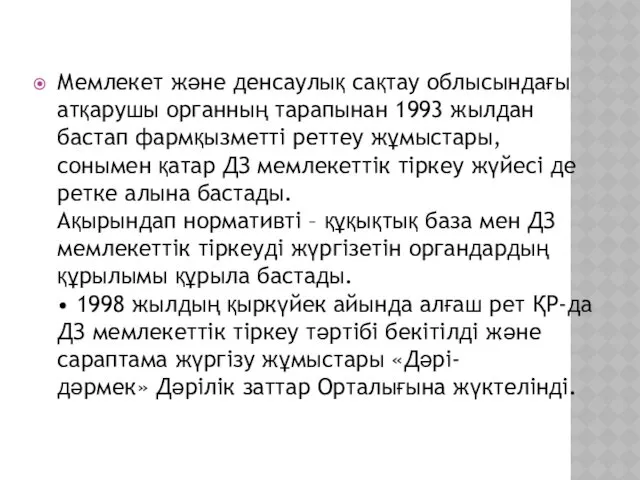 Мемлекет және денсаулық сақтау облысындағы атқарушы органның тарапынан 1993 жылдан бастап фармқызметті реттеу жұмыстары, сонымен қатар ДЗ мемлекеттік тіркеу жүйесі де ретке алына бастады.
Ақырындап нормативті – құқықтық база мен ДЗ мемлекеттік тіркеуді жүргізетін органдардың құрылымы құрыла бастады.
• 1998 жылдың қыркүйек айында алғаш рет ҚР-да ДЗ мемлекеттік тіркеу тәртібі бекітілді және сараптама жүргізу жұмыстары «Дәрі-дәрмек» Дәрілік заттар Орталығына жүктелінді.